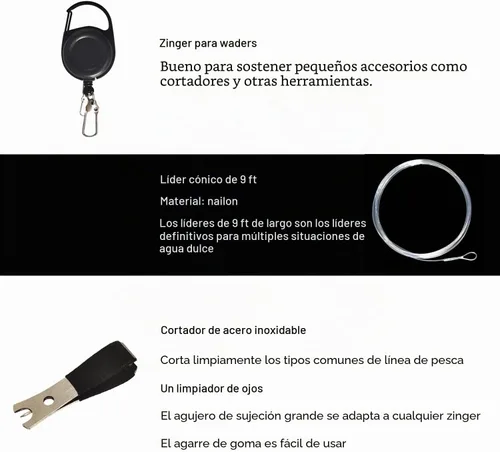 Zinger para waders

Bueno para sostener pequeños accesorios como cortadores y otras herramientas.

Líder cónico de 9 ft

Material: nailon

Los líderes de 9 ft de largo son los líderes definitivos para múltiples situaciones de agua dulce

Cortador de acero inoxidable

Corta limpiamente los tipos comunes de línea de pesca

Un limpiador de ojos

El agujero de sujeción grande se adapta a cualquier zinger

El agarre de goma es fácil de usar